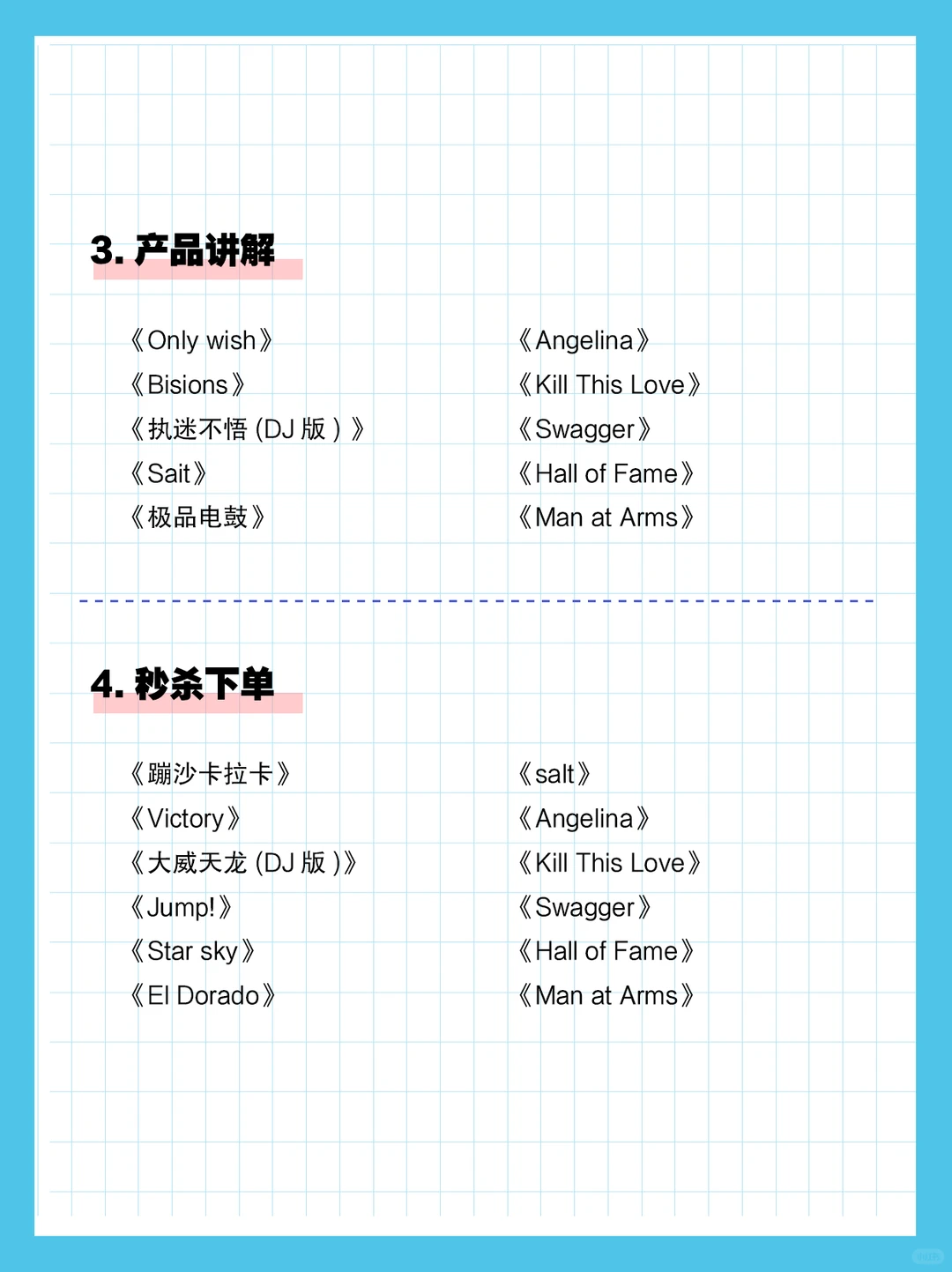 3. 产品讲解

《Only wish》
《Bisions》
《执迷不悟 (DJ 版 ) 》
《Sait》
《极品电鼓》

《Angelina》
《Kill This Love》
《Swagger》
《Hall of Fame》
《Man at Arms》

4. 秒杀下单

《蹦沙卡拉卡》
《Victory》
《大威天龙 (DJ 版 )》
《Jump!》
《Star sky》
《El Dorado》

《salt》
《Angelina》
《Kill This Love》
《Swagger》
《Hall of Fame》
《Man at Arms》